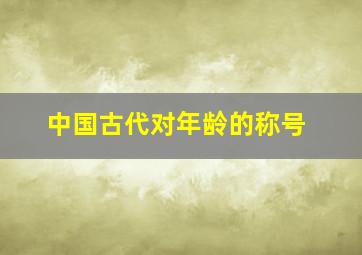 中国古代对年龄的称号